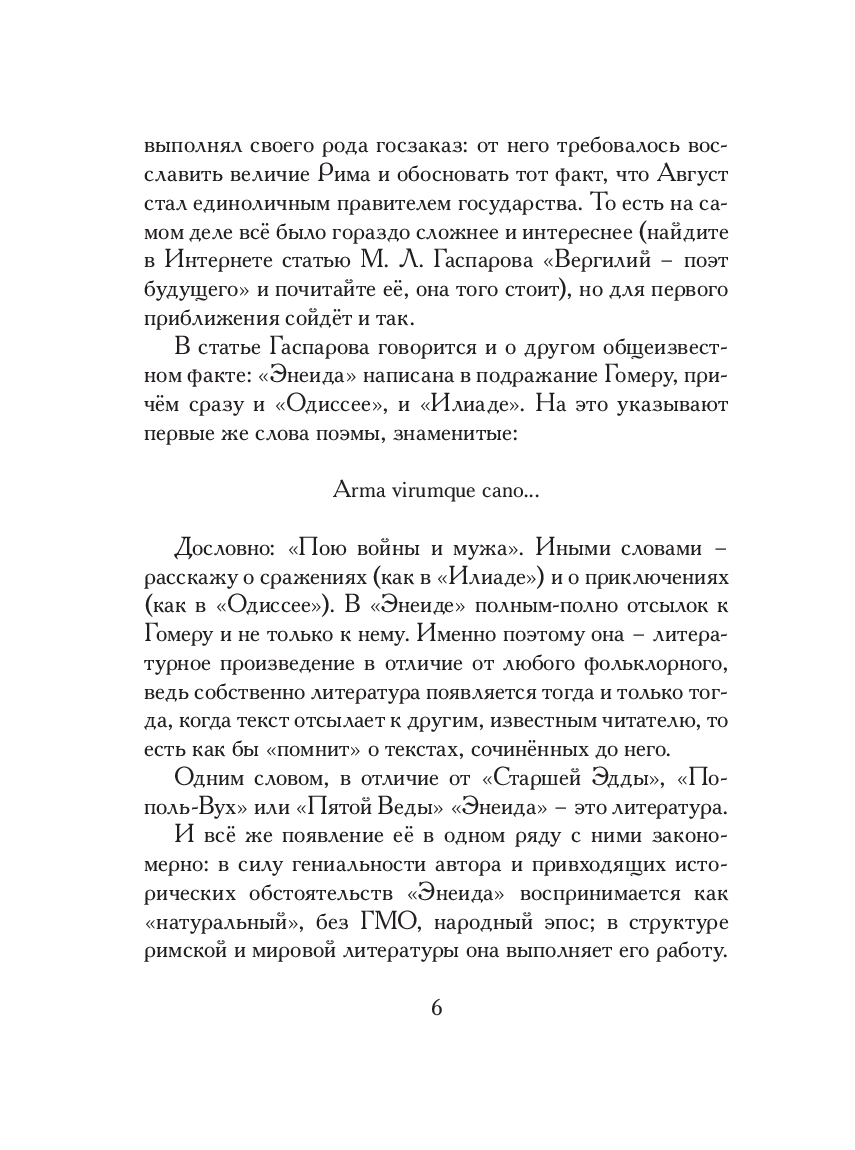 выполнял своего рода госзаказ: от него требовалось восславить величие Рима и обосновать тот факт, что Август стал единоличным правителем государства. То есть на самом деле всё было гораздо сложнее и интереснее (найдите в Интернете статью М. Л. Гаспарова «Вергилий – поэт будущего» и почитайте её, она того стоит), но для первого приближения сойдёт и так.

В статье Гаспарова говорится и о другом общеизвестном факте: «Энеида» написана в подражание Гомеру, причём сразу и «Одиссее», и «Илиаде». На это указывают первые же слова поэмы, знаменитые:

Arma virumque cano...

Дословно: «Пою войны и мужа». Иными словами – расскажу о сражениях (как в «Илиаде») и о приключениях (как в «Одиссее»). В «Энеиде» полным-полно отсылок к Гомеру и не только к нему. Именно поэтому она – литературное произведение в отличие от любого фольклорного, ведь собственно литература появляется тогда и только тогда, когда текст отсылает к другим, известным читателю, то есть как бы «помнит» о текстах, сочинённых до него.

Одним словом, в отличие от «Старшей Эдды», «Пополь-Вух» или «Пятой Веды» «Энеида» – это литература.

И всё же появление её в одном ряду с ними закономерно: в силу гениальности автора и привходящих исторических обстоятельств «Энеида» воспринимается как «натуральный», без ГМО, народный эпос; в структуре римской и мировой литературы она выполняет его работу.

6